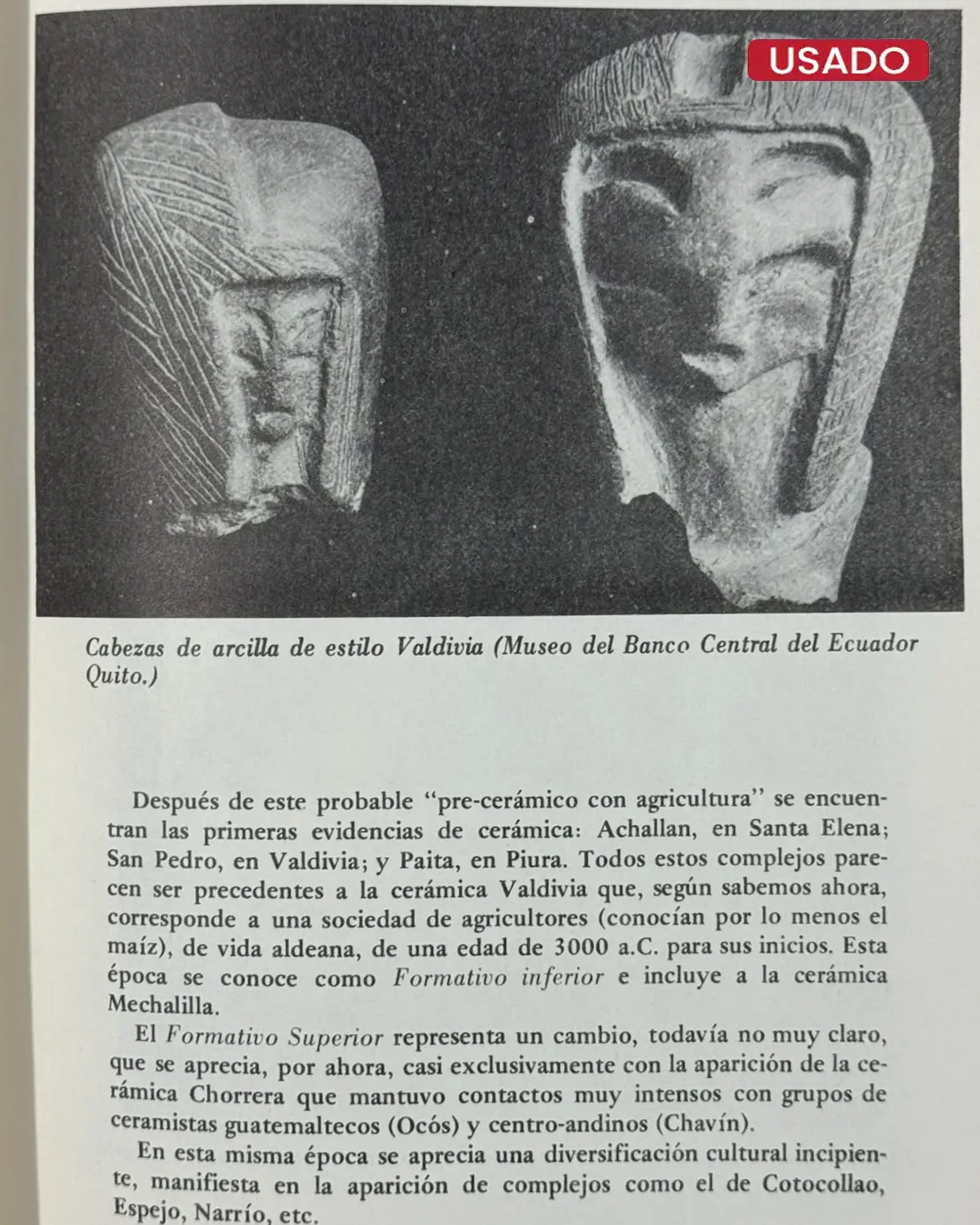 USADO

Cabezas de arcilla de estilo Valdivia (Museo del Banco Central del Ecuador Quito.)

Después de este probable "pre-cerámico con agricultura" se encuentran las primeras evidencias de cerámica: Achallan, en Santa Elena; San Pedro, en Valdivia; y Paita, en Piura. Todos estos complejos parecen ser precedentes a la cerámica Valdivia que, según sabemos ahora, corresponde a una sociedad de agricultores (conocían por lo menos el maíz), de vida aldeana, de una edad de 3000 a.C. para sus inicios. Esta época se conoce como Formativo inferior e incluye a la cerámica Mechalilla.

El Formativo Superior representa un cambio, todavía no muy claro, que se aprecia, por ahora, casi exclusivamente con la aparición de la cerámica Chorrera que mantuvo contactos muy intensos con grupos de ceramistas guatemaltecos (Ocós) y centro-andinos (Chavín).

En esta misma época se aprecia una diversificación cultural incipiente, manifiesta en la aparición de complejos como el de Cotocollao, Espejo, Narrío, etc.